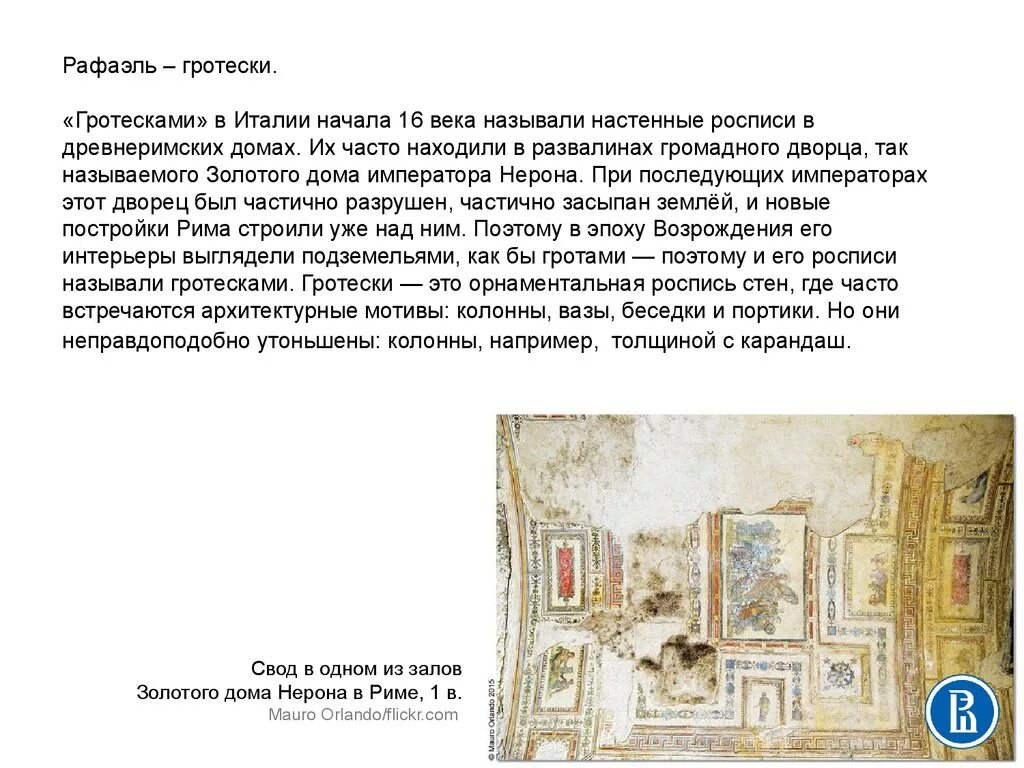 Рафаэль – гротески.

«Гротесками» в Италии начала 16 века называли настенные росписи в древнеримских домах. Их часто находили в развалинах громадного дворца, так называемого Золотого дома императора Нерона. При последующих императорах этот дворец был частично разрушен, частично засыпан землёй, и новые постройки Рима строили уже над ним. Поэтому в эпоху Возрождения его интерьеры выглядели подземельями, как бы гротами — поэтому и его росписи называли гротесками. Гротески — это орнаментальная роспись стен, где часто встречаются архитектурные мотивы: колонны, вазы, беседки и портики. Но они неправдоподобно утоньшены: колонны, например, толщиной с карандаш.

Свод в одном из залов
Золотого дома Нерона в Риме, 1 в.
Mauro Orlando/flickr.com

© Mauro Orlando 2015